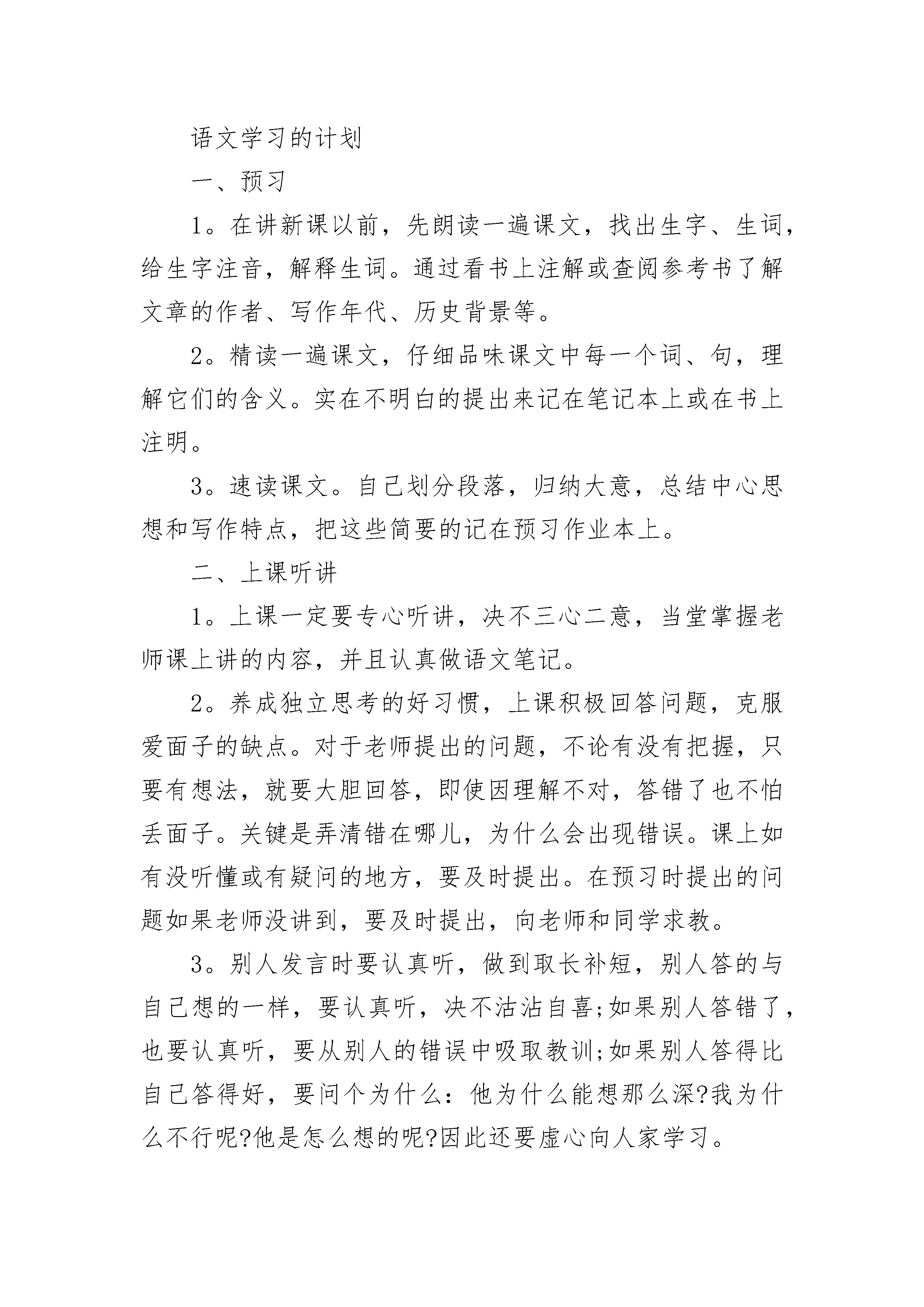 语文学习的计划

一、预习

1。在讲新课以前，先朗读一遍课文，找出生字、生词，给生字注音，解释生词。通过看书上注解或查阅参考书了解文章的作者、写作年代、历史背景等。

2。精读一遍课文，仔细品味课文中每一个词、句，理解它们的含义。实在不明白的提出来记在笔记本上或在书上注明。

3。速读课文。自己划分段落，归纳大意，总结中心思想和写作特点，把这些简要的记在预习作业本上。

二、上课听讲

1。上课一定要专心听讲，决不三心二意，当堂掌握老师课上讲的内容，并且认真做语文笔记。

2。养成独立思考的好习惯，上课积极回答问题，克服爱面子的缺点。对于老师提出的问题，不论有没有把握，只要有想法，就要大胆回答，即使因理解不对，答错了也不怕丢面子。关键是弄清错在哪儿，为什么会出现错误。课上如有没听懂或有疑问的地方，要及时提出。在预习时提出的问题如果老师没讲到，要及时提出，向老师和同学求教。

3。别人发言时要认真听，做到取长补短，别人答的与自己想的一样，要认真听，决不沾沾自喜;如果别人答错了，也要认真听，要从别人的错误中吸取教训;如果别人答得比自己答得好，要问个为什么：他为什么能想那么深?我为什么不行呢?他是怎么想的呢?因此还要虚心向人家学习。